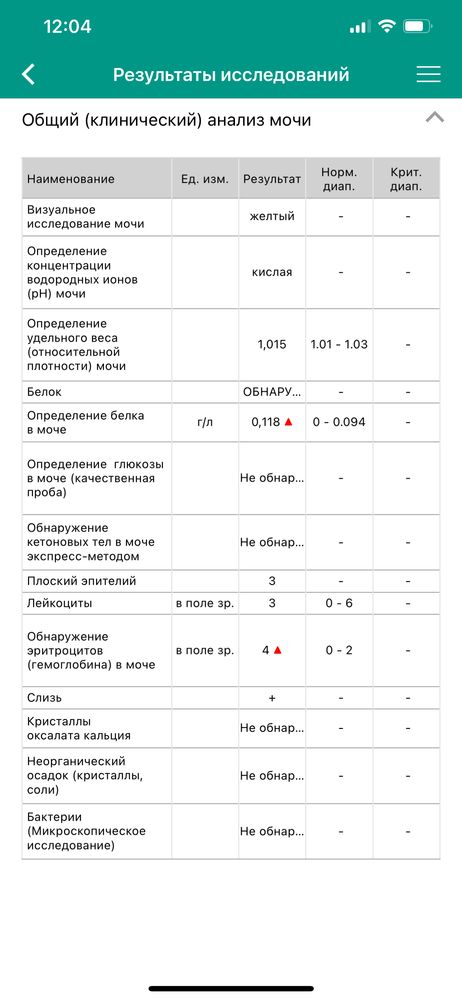 12:04

Результаты исследований

Общий (клинический) анализ мочи

| Наименование | Ед. изм. | Результат | Норм. диап. | Крит. диап. |
|---|---|---|---|---|
| Визуальное исследование мочи | | желтый | - | - |
| Определение концентрации водородных ионов (pH) мочи | | кислая | - | - |
| Определение удельного веса (относительной плотности) мочи | | 1,015 | 1.01 - 1.03 | - |
| Белок | | ОБНАРУ... | - | - |
| Определение белка в моче | г/л | 0,118 ▲ | 0 - 0.094 | - |
| Определение глюкозы в моче (качественная проба) | | Не обнар... | - | - |
| Обнаружение кетоновых тел в моче экспресс-методом | | Не обнар... | - | - |
| Плоский эпителий | | 3 | - | - |
| Лейкоциты | в поле зр. | 3 | 0 - 6 | - |
| Обнаружение эритроцитов (гемоглобина) в моче | в поле зр. | 4 ▲ | 0 - 2 | - |
| Слизь | | + | - | - |
| Кристаллы оксалата кальция | | Не обнар... | - | - |
| Неорганический осадок (кристаллы, соли) | | Не обнар... | - | - |
| Бактерии (Микроскопическое исследование) | | Не обнар... | - | - |